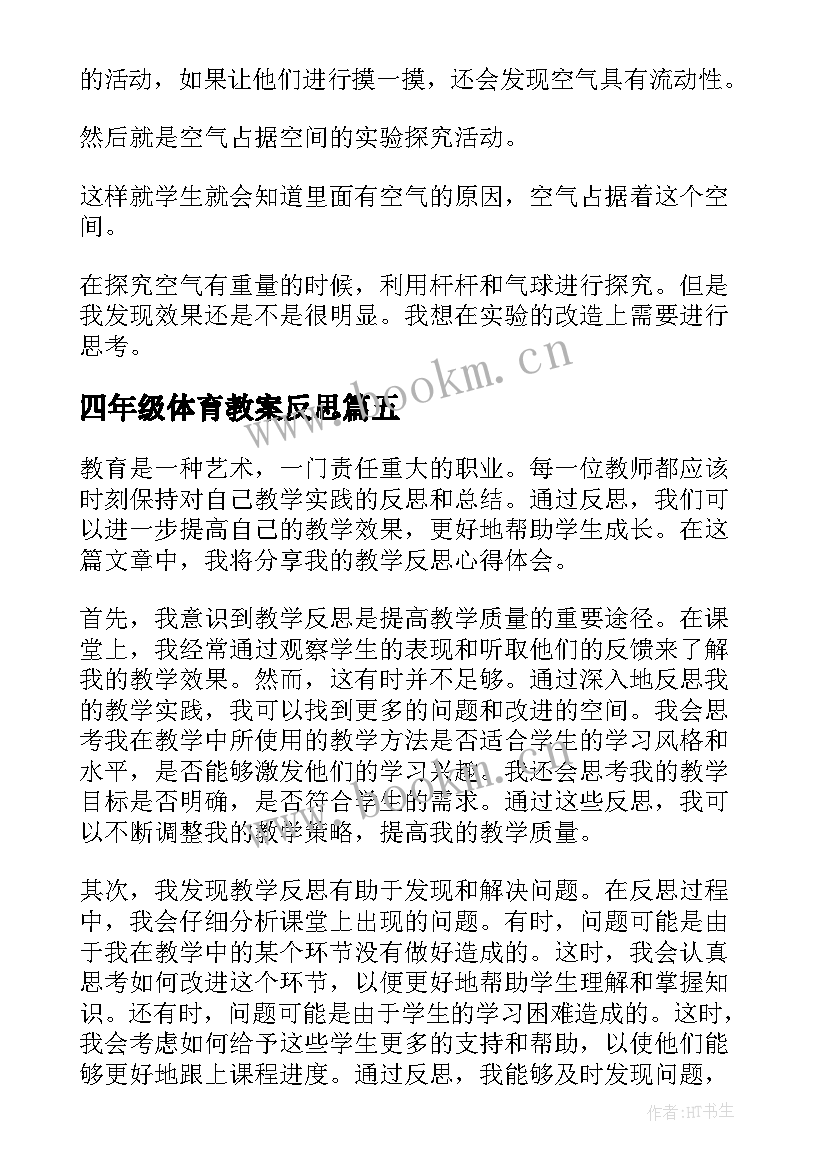 的活动，如果让他们进行摸一摸，还会发现空气具有流动性。

然后就是空气占据空间的实验探究活动。

这样就学生就会知道里面有空气的原因，空气占据着这个空间。

在探究空气有重量的时候，利用杆杆和气球进行探究。但是我发现效果还是不是很明显。我想在实验的改造上需要进行思考。

www.bookm.cn

四年级体育教案反思篇五

教育是一种艺术，一门责任重大的职业。每一位教师都应该时刻保持对自己教学实践的反思和总结。通过反思，我们可以进一步提高自己的教学效果，更好地帮助学生成长。在这篇文章中，我将分享我的教学反思心得体会。

首先，我意识到教学反思是提高教学质量的重要途径。在课堂上，我经常通过观察学生的表现和听取他们的反馈来了解我的教学效果。然而，这有时并不足够。通过深入地反思我的教学实践，我可以找到更多的问题和改进的空间。我会思考我在教学中所使用的教学方法是否适合学生的学习风格和水平，是否能够激发他们的学习兴趣。我还会思考我的教学目标是否明确，是否符合学生的需求。通过这些反思，我可以不断调整我的教学策略，提高我的教学质量。

其次，我发现教学反思有助于发现和解决问题。在反思过程中，我会仔细分析课堂上出现的问题。有时，问题可能是由于我在教学中的某个环节没有做好造成的。这时，我会认真思考如何改进这个环节，以便更好地帮助学生理解和掌握知识。还有时，问题可能是由于学生的学习困难造成的。这时，我会考虑如何给予这些学生更多的支持和帮助，以使他们能够更好地跟上课程进度。通过反思，我能够及时发现问题，

作者:HT书生